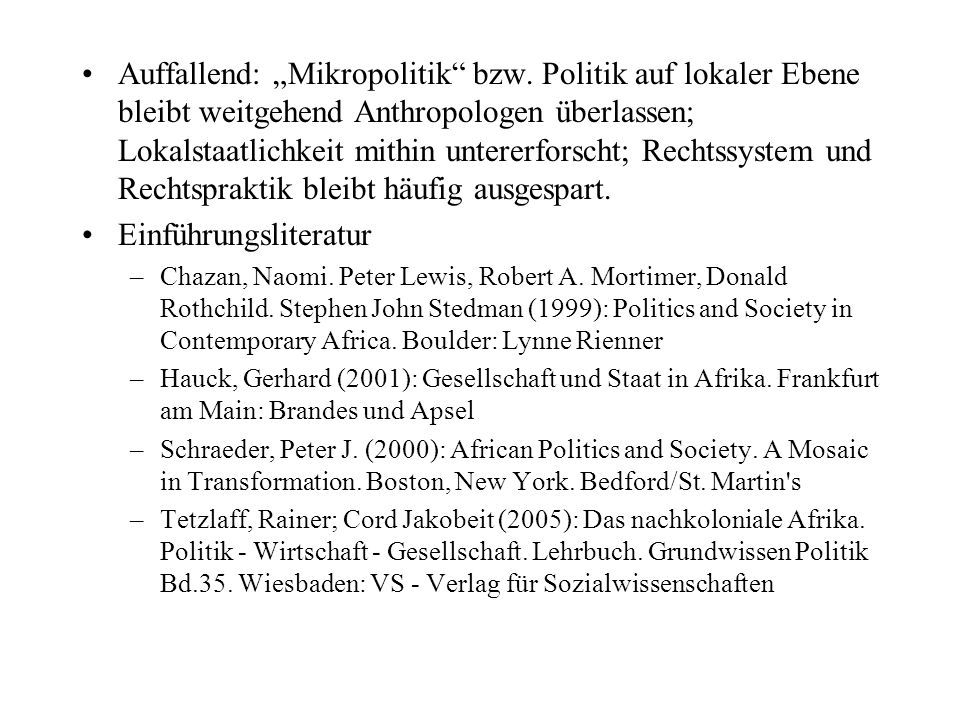 • Auffallend: „Mikropolitik“ bzw. Politik auf lokaler Ebene bleibt weitgehend Anthropologen überlassen; Lokalstaatlichkeit mithin untererforscht; Rechtssystem und Rechtspraktik bleibt häufig ausgespart.

• Einführungsliteratur

– Chazan, Naomi. Peter Lewis, Robert A. Mortimer, Donald Rothchild. Stephen John Stedman (1999): Politics and Society in Contemporary Africa. Boulder: Lynne Rienner

– Hauck, Gerhard (2001): Gesellschaft und Staat in Afrika. Frankfurt am Main: Brandes und Apsel

– Schraeder, Peter J. (2000): African Politics and Society. A Mosaic in Transformation. Boston, New York. Bedford/St. Martin's

– Tetzlaff, Rainer; Cord Jakobeit (2005): Das nachkoloniale Afrika. Politik - Wirtschaft - Gesellschaft. Lehrbuch. Grundwissen Politik Bd.35. Wiesbaden: VS - Verlag für Sozialwissenschaften